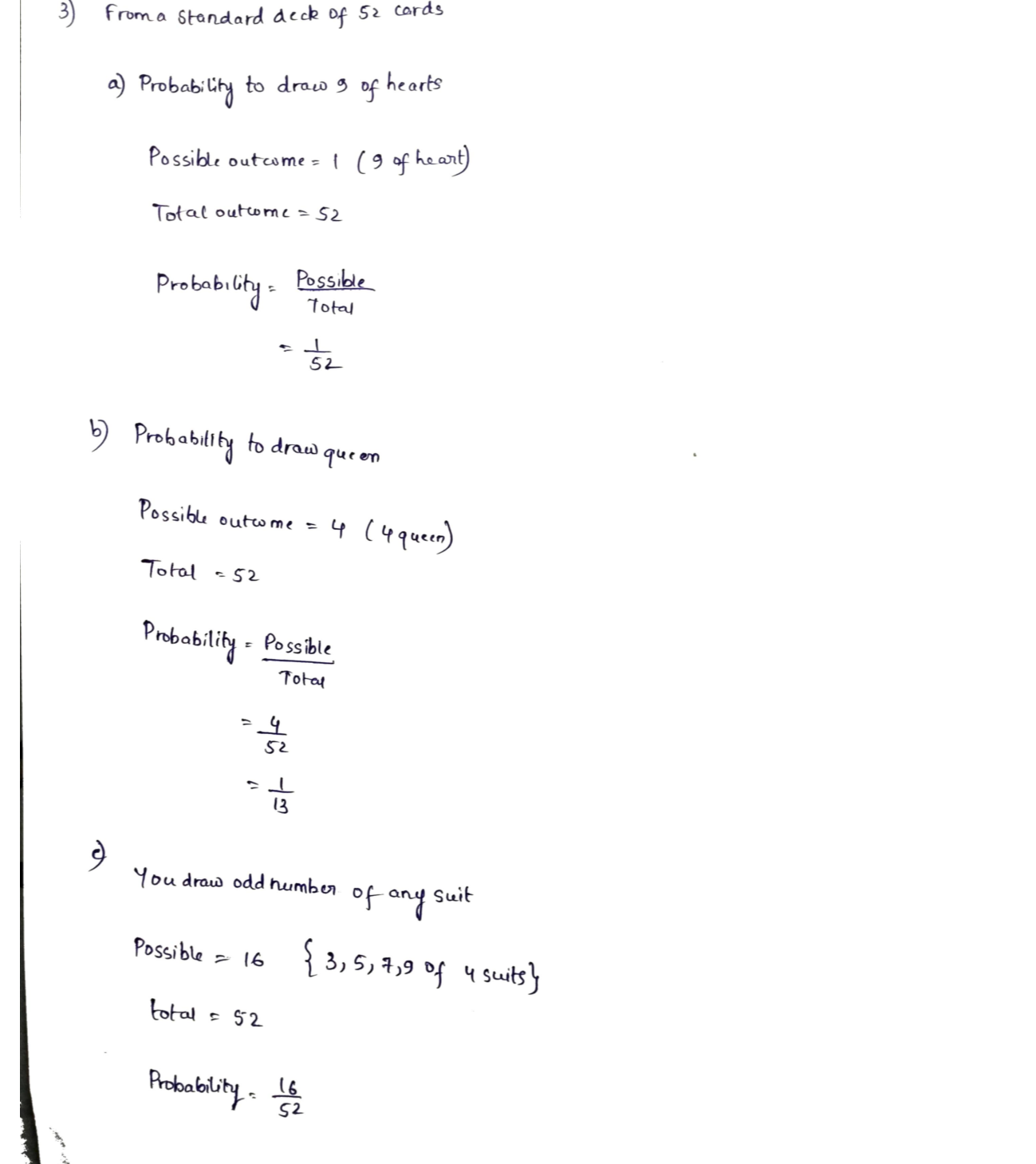 3) From a standard deck of 52 cards

a) Probability to draw 9 of hearts

Possible outcome = 1 (9 of heart)

Total outcome = 52

Probability = $\frac{Possible}{Total}$

$= \frac{1}{52}$

b) Probability to draw queen

Possible outcome = 4 (4 queen)

Total = 52

Probability = $\frac{Possible}{Total}$

$= \frac{4}{52}$

$= \frac{1}{13}$

c) You draw odd number of any suit

Possible = 16 {3, 5, 7, 9 of 4 suits}

total = 52

Probability = $\frac{16}{52}$